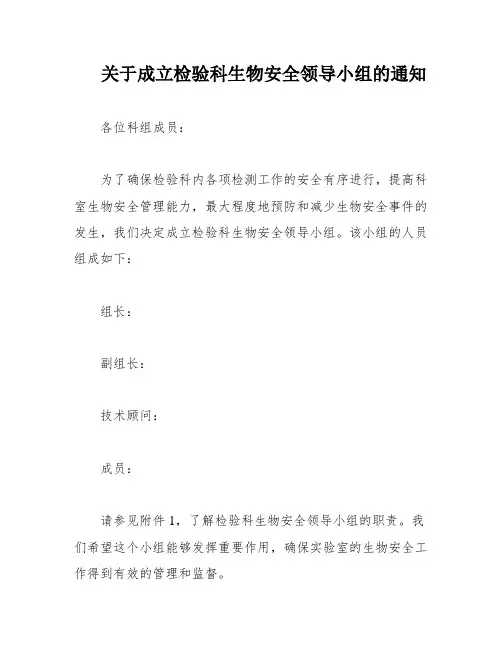 关于成立检验科生物安全领导小组的通知

各位科组成员：

为了确保检验科内各项检测工作的安全有序进行，提高科室生物安全管理能力，最大程度地预防和减少生物安全事件的发生，我们决定成立检验科生物安全领导小组。该小组的人员组成如下：

组长：

副组长：

技术顾问：

成员：

请参见附件 1，了解检验科生物安全领导小组的职责。我们希望这个小组能够发挥重要作用，确保实验室的生物安全工作得到有效的管理和监督。